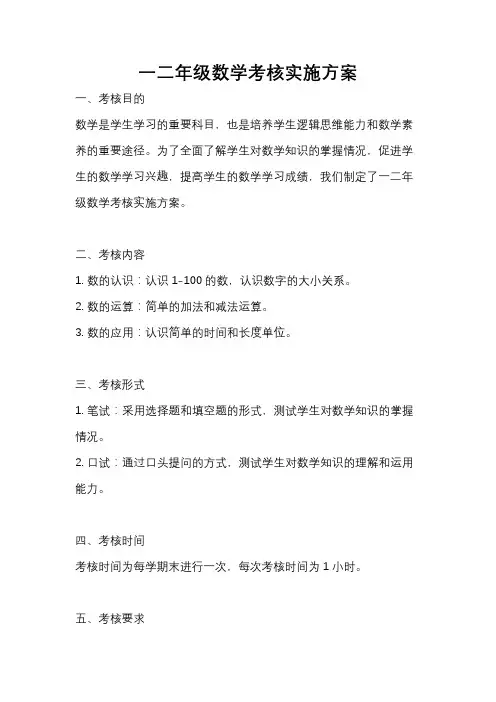 一二年级数学考核实施方案

一、考核目的

数学是学生学习的重要科目，也是培养学生逻辑思维能力和数学素养的重要途径。为了全面了解学生对数学知识的掌握情况，促进学生的数学学习兴趣，提高学生的数学学习成绩，我们制定了一二年级数学考核实施方案。

二、考核内容

1. 数的认识：认识 1-100 的数，认识数字的大小关系。

2. 数的运算：简单的加法和减法运算。

3. 数的应用：认识简单的时间和长度单位。

三、考核形式

1. 笔试：采用选择题和填空题的形式，测试学生对数学知识的掌握情况。

2. 口试：通过口头提问的方式，测试学生对数学知识的理解和运用能力。

四、考核时间

考核时间为每学期末进行一次，每次考核时间为 1 小时。

五、考核要求